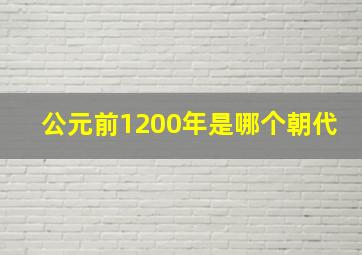 公元前1200年是哪个朝代